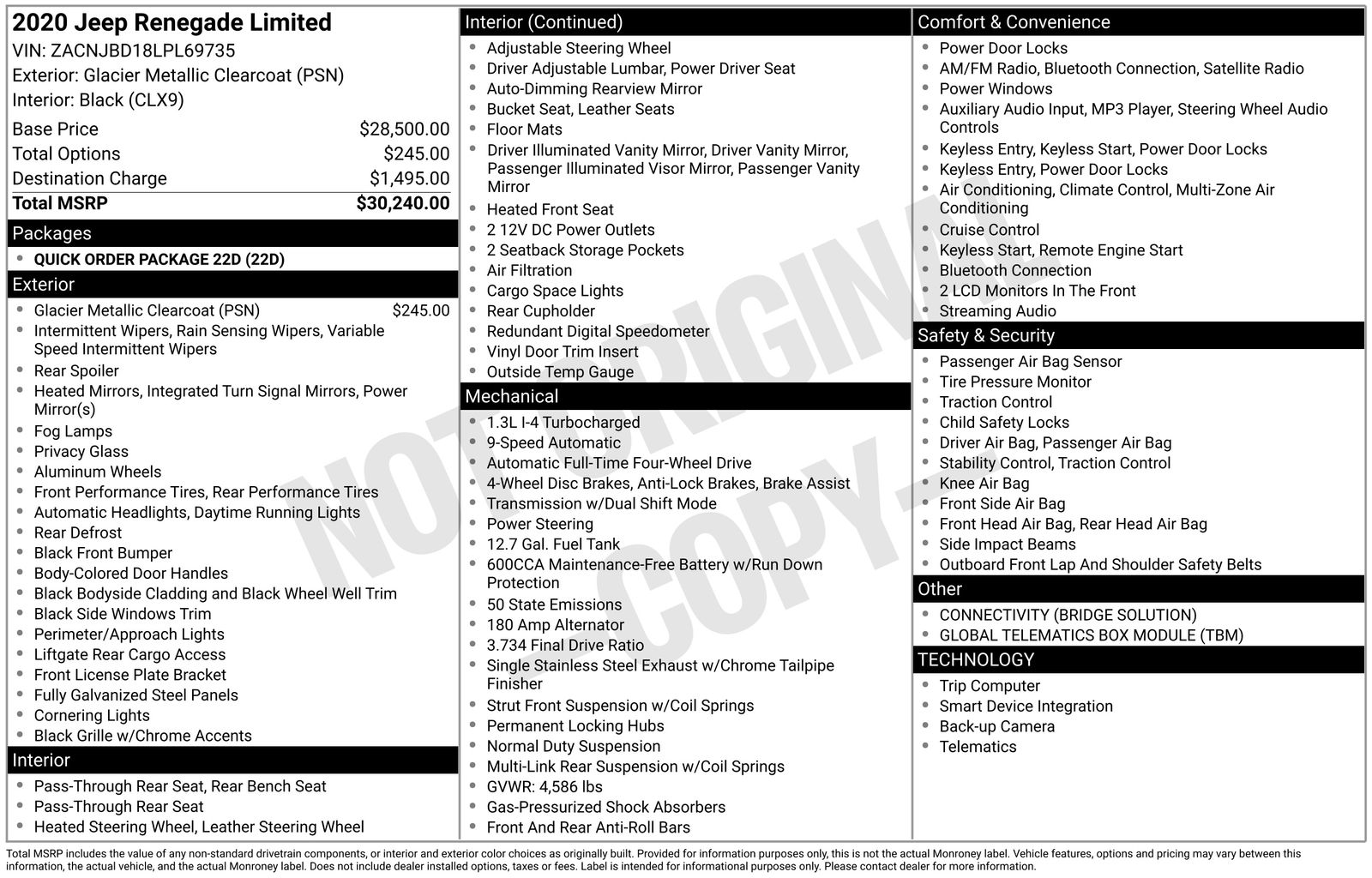 2020 Jeep Renegade Limited
VIN: ZACNJBD18LPL69735
Exterior: Glacier Metallic Clearcoat (PSN)
Interior: Black (CLX9)

| | |
|---|---|
| Base Price | $28,500.00 |
| Total Options | $245.00 |
| Destination Charge | $1,495.00 |
| Total MSRP | $30,240.00 |

Packages
- QUICK ORDER PACKAGE 22D (22D)

Exterior
- Glacier Metallic Clearcoat (PSN) $245.00
- Intermittent Wipers, Rain Sensing Wipers, Variable Speed Intermittent Wipers
- Rear Spoiler
- Heated Mirrors, Integrated Turn Signal Mirrors, Power Mirror(s)
- Fog Lamps
- Privacy Glass
- Aluminum Wheels
- Front Performance Tires, Rear Performance Tires
- Automatic Headlights, Daytime Running Lights
- Rear Defrost
- Black Front Bumper
- Body-Colored Door Handles
- Black Bodyside Cladding and Black Wheel Well Trim
- Black Side Windows Trim
- Perimeter/Approach Lights
- Liftgate Rear Cargo Access
- Front License Plate Bracket
- Fully Galvanized Steel Panels
- Cornering Lights
- Black Grille w/Chrome Accents

Interior
- Pass-Through Rear Seat, Rear Bench Seat
- Pass-Through Rear Seat
- Heated Steering Wheel, Leather Steering Wheel

Interior (Continued)
- Adjustable Steering Wheel
- Driver Adjustable Lumbar, Power Driver Seat
- Auto-Dimming Rearview Mirror
- Bucket Seat, Leather Seats
- Floor Mats
- Driver Illuminated Vanity Mirror, Driver Vanity Mirror, Passenger Illuminated Visor Mirror, Passenger Vanity Mirror
- Heated Front Seat
- 2 12V DC Power Outlets
- 2 Seatback Storage Pockets
- Air Filtration
- Cargo Space Lights
- Rear Cupholder
- Redundant Digital Speedometer
- Vinyl Door Trim Insert
- Outside Temp Gauge

Mechanical
- 1.3L I-4 Turbocharged
- 9-Speed Automatic
- Automatic Full-Time Four-Wheel Drive
- 4-Wheel Disc Brakes, Anti-Lock Brakes, Brake Assist
- Transmission w/Dual Shift Mode
- Power Steering
- 12.7 Gal. Fuel Tank
- 600CCA Maintenance-Free Battery w/Run Down Protection
- 50 State Emissions
- 180 Amp Alternator
- 3.734 Final Drive Ratio
- Single Stainless Steel Exhaust w/Chrome Tailpipe Finisher
- Strut Front Suspension w/Coil Springs
- Permanent Locking Hubs
- Normal Duty Suspension
- Multi-Link Rear Suspension w/Coil Springs
- GVWR: 4,586 lbs
- Gas-Pressurized Shock Absorbers
- Front And Rear Anti-Roll Bars

Comfort & Convenience
- Power Door Locks
- AM/FM Radio, Bluetooth Connection, Satellite Radio
- Power Windows
- Auxiliary Audio Input, MP3 Player, Steering Wheel Audio Controls
- Keyless Entry, Keyless Start, Power Door Locks
- Keyless Entry, Power Door Locks
- Air Conditioning, Climate Control, Multi-Zone Air Conditioning
- Cruise Control
- Keyless Start, Remote Engine Start
- Bluetooth Connection
- 2 LCD Monitors In The Front
- Streaming Audio

Safety & Security
- Passenger Air Bag Sensor
- Tire Pressure Monitor
- Traction Control
- Child Safety Locks
- Driver Air Bag, Passenger Air Bag
- Stability Control, Traction Control
- Knee Air Bag
- Front Side Air Bag
- Front Head Air Bag, Rear Head Air Bag
- Side Impact Beams
- Outboard Front Lap And Shoulder Safety Belts

Other
- CONNECTIVITY (BRIDGE SOLUTION)
- GLOBAL TELEMATICS BOX MODULE (TBM)

TECHNOLOGY
- Trip Computer
- Smart Device Integration
- Back-up Camera
- Telematics

NOT ORIGINAL - COPY -

Total MSRP includes the value of any non-standard drivetrain components, or interior and exterior color choices as originally built. Provided for information purposes only, this is not the actual Monroney label. Vehicle features, options and pricing may vary between this information, the actual vehicle, and the actual Monroney label. Does not include dealer installed options, taxes or fees. Label is intended for informational purposes only. Please contact dealer for more information.